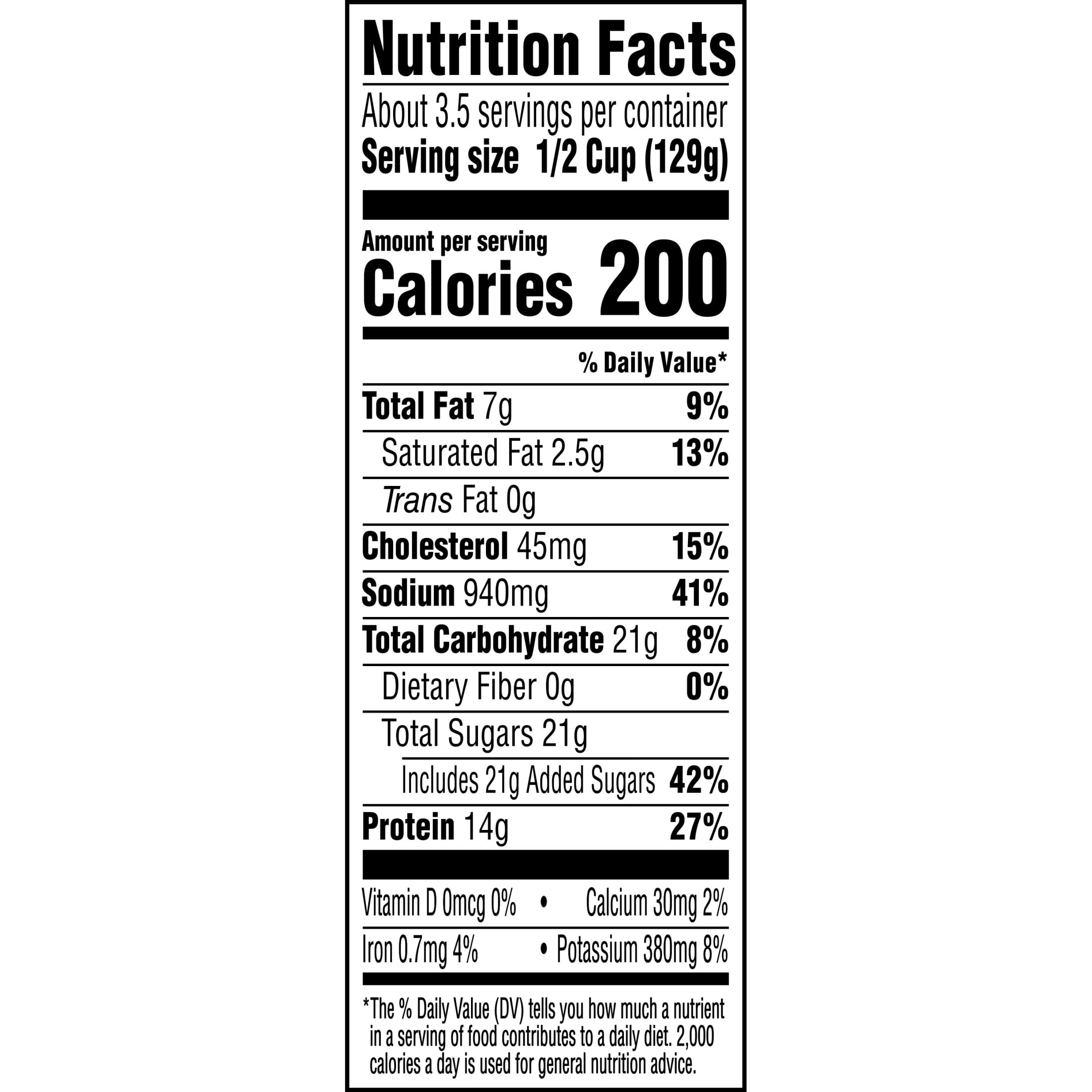 Nutrition Facts

About 3.5 servings per container
Serving size 1/2 Cup (129g)

Amount per serving
Calories 200

% Daily Value*

Total Fat 7g 9%
Saturated Fat 2.5g 13%
Trans Fat 0g
Cholesterol 45mg 15%
Sodium 940mg 41%
Total Carbohydrate 21g 8%
Dietary Fiber 0g 0%
Total Sugars 21g
Includes 21g Added Sugars 42%
Protein 14g 27%

Vitamin D 0mcg 0% • Calcium 30mg 2%
Iron 0.7mg 4% • Potassium 380mg 8%

*The % Daily Value (DV) tells you how much a nutrient in a serving of food contributes to a daily diet. 2,000 calories a day is used for general nutrition advice.